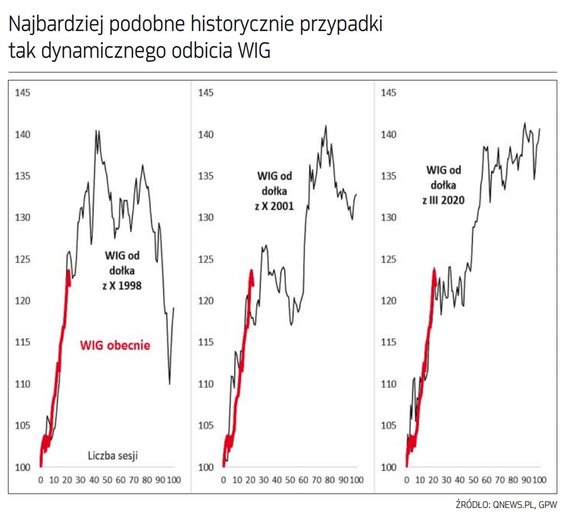 Najbardziej podobne historycznie przypadki tak dynamicznego odbicia WIG

145
140
135
130
125
120
115
110
105
100

WIG od dołka z X 1998

WIG obecnie

Liczba sesji

0 10 20 30 40 50 60 70 80 90 100

145
140
135
130
125
120
115
110
105
100

WIG od dołka z X 2001

0 10 20 30 40 50 60 70 80 90 100

145
140
135
130
125
120
115
110
105
100

WIG od dołka z III 2020

0 10 20 30 40 50 60 70 80 90 100

ŹRÓDŁO: QNEWS.PL, GPW